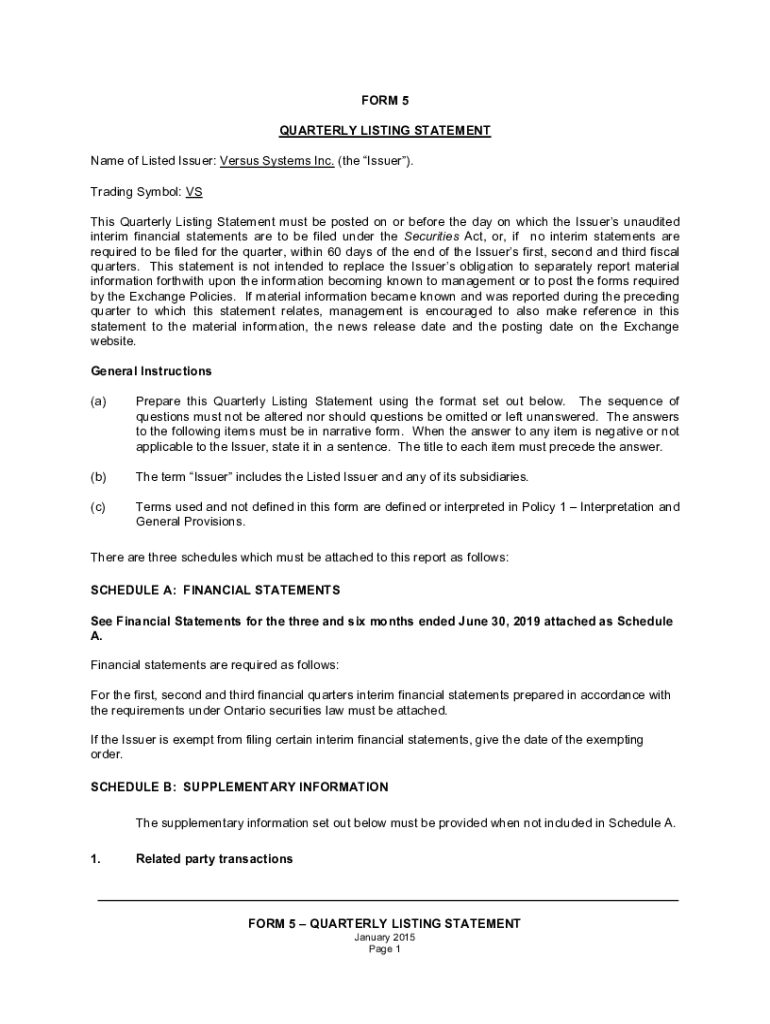 FORM 5

QUARTERLY LISTING STATEMENT

Name of Listed Issuer: Versus Systems Inc. (the “Issuer”).

Trading Symbol: VS

This Quarterly Listing Statement must be posted on or before the day on which the Issuer’s unaudited interim financial statements are to be filed under the Securities Act, or, if no interim statements are required to be filed for the quarter, within 60 days of the end of the Issuer’s first, second and third fiscal quarters. This statement is not intended to replace the Issuer’s obligation to separately report material information forthwith upon the information becoming known to management or to post the forms required by the Exchange Policies. If material information became known and was reported during the preceding quarter to which this statement relates, management is encouraged to also make reference in this statement to the material information, the news release date and the posting date on the Exchange website.

General Instructions

(a) Prepare this Quarterly Listing Statement using the format set out below. The sequence of questions must not be altered nor should questions be omitted or left unanswered. The answers to the following items must be in narrative form. When the answer to any item is negative or not applicable to the Issuer, state it in a sentence. The title to each item must precede the answer.

(b) The term “Issuer” includes the Listed Issuer and any of its subsidiaries.

(c) Terms used and not defined in this form are defined or interpreted in Policy 1 – Interpretation and General Provisions.

There are three schedules which must be attached to this report as follows:

SCHEDULE A: FINANCIAL STATEMENTS

See Financial Statements for the three and six months ended June 30, 2019 attached as Schedule A.

Financial statements are required as follows:

For the first, second and third financial quarters interim financial statements prepared in accordance with the requirements under Ontario securities law must be attached.

If the Issuer is exempt from filing certain interim financial statements, give the date of the exempting order.

SCHEDULE B: SUPPLEMENTARY INFORMATION

The supplementary information set out below must be provided when not included in Schedule A.

1. Related party transactions

FORM 5 – QUARTERLY LISTING STATEMENT
January 2015
Page 1